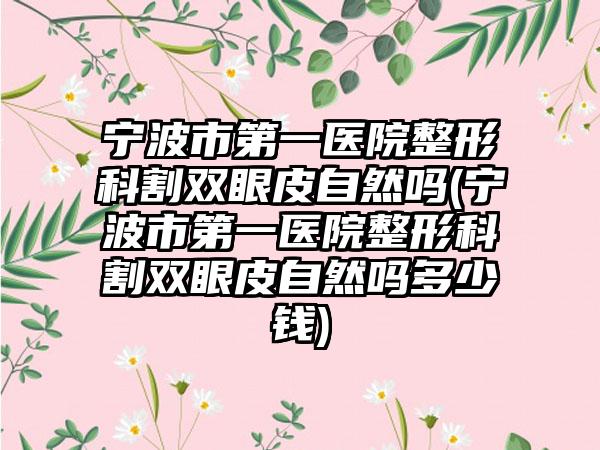 宁波市第一医院整形科割双眼皮自然吗(宁波市第一医院整形科割双眼皮自然吗多少钱)